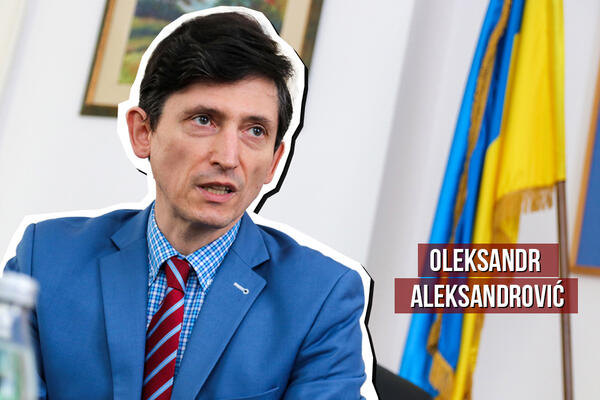 OLEKSANDR
ALEKSANDROVIĆ